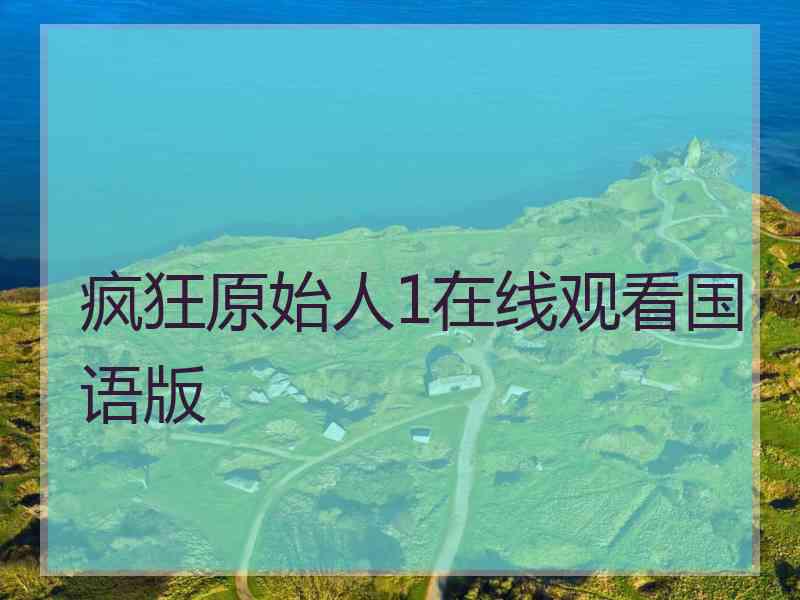 疯狂原始人1在线观看国语版